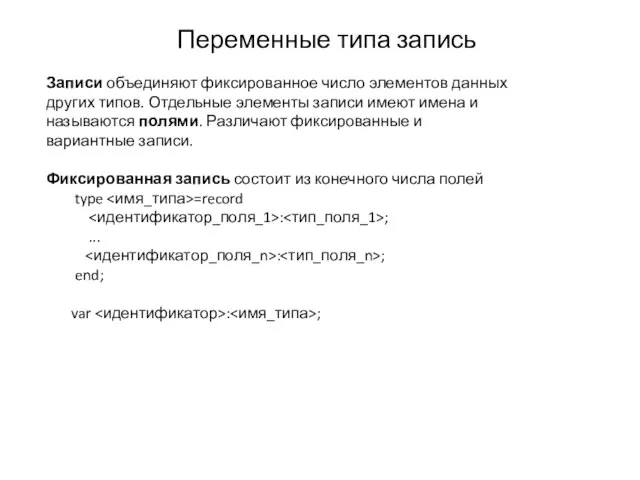 Переменные типа запись

Записи объединяют фиксированное число элементов данных других типов. Отдельные элементы записи имеют имена и называются полями. Различают фиксированные и вариантные записи.

Фиксированная запись состоит из конечного числа полей
type <имя_типа>=record
<идентификатор_поля_1>:<тип_поля_1>;
...
<идентификатор_поля_n>:<тип_поля_n>;
end;

var <идентификатор>:<имя_типа>;